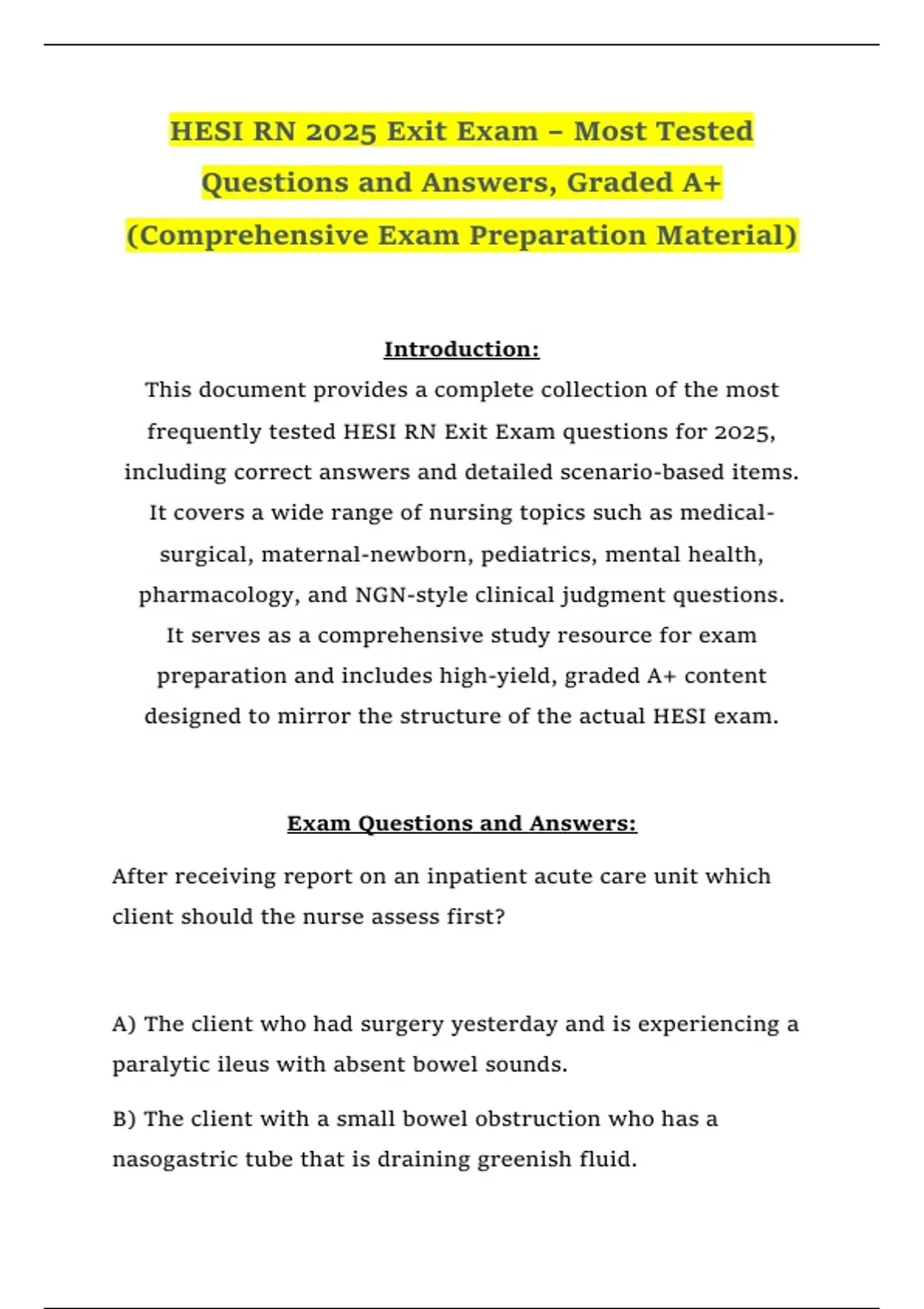 HESI RN 2025 Exit Exam – Most Tested Questions and Answers, Graded A+ (Comprehensive Exam Preparation Material)

Introduction:

This document provides a complete collection of the most frequently tested HESI RN Exit Exam questions for 2025, including correct answers and detailed scenario-based items. It covers a wide range of nursing topics such as medical-surgical, maternal-newborn, pediatrics, mental health, pharmacology, and NGN-style clinical judgment questions. It serves as a comprehensive study resource for exam preparation and includes high-yield, graded A+ content designed to mirror the structure of the actual HESI exam.

Exam Questions and Answers:

After receiving report on an inpatient acute care unit which client should the nurse assess first?

A) The client who had surgery yesterday and is experiencing a paralytic ileus with absent bowel sounds.

B) The client with a small bowel obstruction who has a nasogastric tube that is draining greenish fluid.